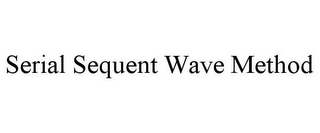 Serial Sequent Wave Method